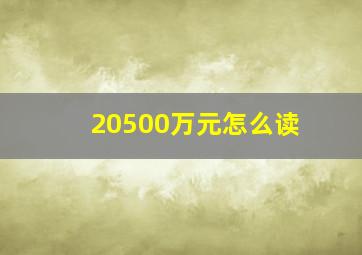 20500万元怎么读